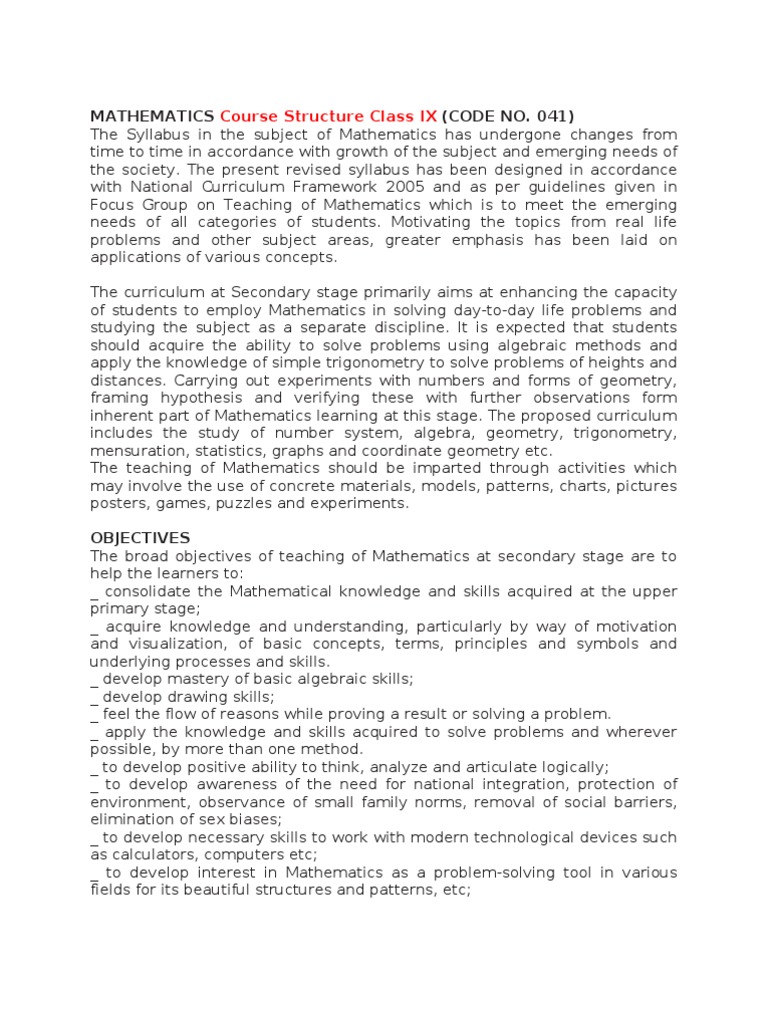 MATHEMATICS Course Structure Class IX (CODE NO. 041)
The Syllabus in the subject of Mathematics has undergone changes from time to time in accordance with growth of the subject and emerging needs of the society. The present revised syllabus has been designed in accordance with National Curriculum Framework 2005 and as per guidelines given in Focus Group on Teaching of Mathematics which is to meet the emerging needs of all categories of students. Motivating the topics from real life problems and other subject areas, greater emphasis has been laid on applications of various concepts.

The curriculum at Secondary stage primarily aims at enhancing the capacity of students to employ Mathematics in solving day-to-day life problems and studying the subject as a separate discipline. It is expected that students should acquire the ability to solve problems using algebraic methods and apply the knowledge of simple trigonometry to solve problems of heights and distances. Carrying out experiments with numbers and forms of geometry, framing hypothesis and verifying these with further observations form inherent part of Mathematics learning at this stage. The proposed curriculum includes the study of number system, algebra, geometry, trigonometry, mensuration, statistics, graphs and coordinate geometry etc.
The teaching of Mathematics should be imparted through activities which may involve the use of concrete materials, models, patterns, charts, pictures posters, games, puzzles and experiments.

OBJECTIVES
The broad objectives of teaching of Mathematics at secondary stage are to help the learners to:
_ consolidate the Mathematical knowledge and skills acquired at the upper primary stage;
_ acquire knowledge and understanding, particularly by way of motivation and visualization, of basic concepts, terms, principles and symbols and underlying processes and skills.
_ develop mastery of basic algebraic skills;
_ develop drawing skills;
_ feel the flow of reasons while proving a result or solving a problem.
_ apply the knowledge and skills acquired to solve problems and wherever possible, by more than one method.
_ to develop positive ability to think, analyze and articulate logically;
_ to develop awareness of the need for national integration, protection of environment, observance of small family norms, removal of social barriers, elimination of sex biases;
_ to develop necessary skills to work with modern technological devices such as calculators, computers etc;
_ to develop interest in Mathematics as a problem-solving tool in various fields for its beautiful structures and patterns, etc;